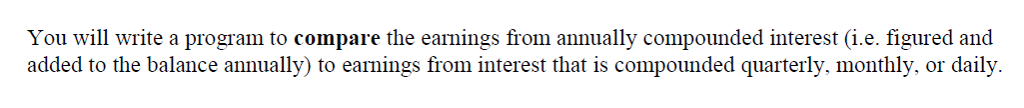 You will write a program to compare the earnings from annually compounded interest (i.e. figured and added to the balance annually) to earnings from interest that is compounded quarterly, monthly, or daily.